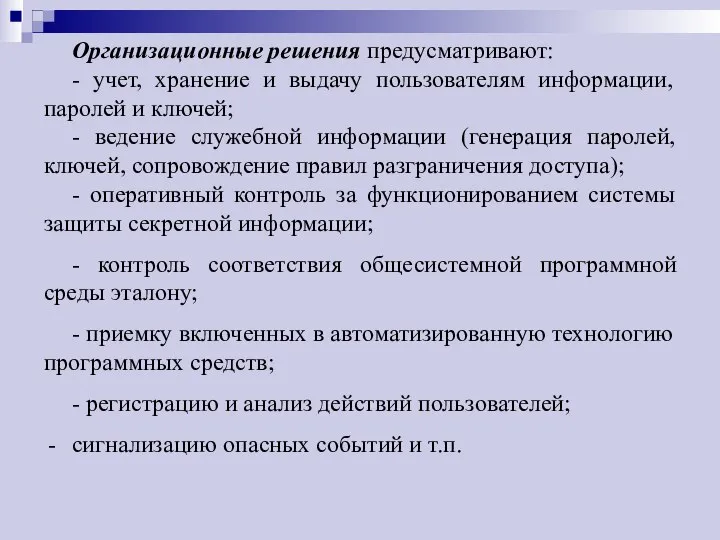 Организационные решения предусматривают:
- учет, хранение и выдачу пользователям информации, паролей и ключей;
- ведение служебной информации (генерация паролей, ключей, сопровождение правил разграничения доступа);
- оперативный контроль за функционированием системы защиты секретной информации;

- контроль соответствия общесистемной программной среды эталону;

- приемку включенных в автоматизированную технологию программных средств;

- регистрацию и анализ действий пользователей;

- сигнализацию опасных событий и т.п.